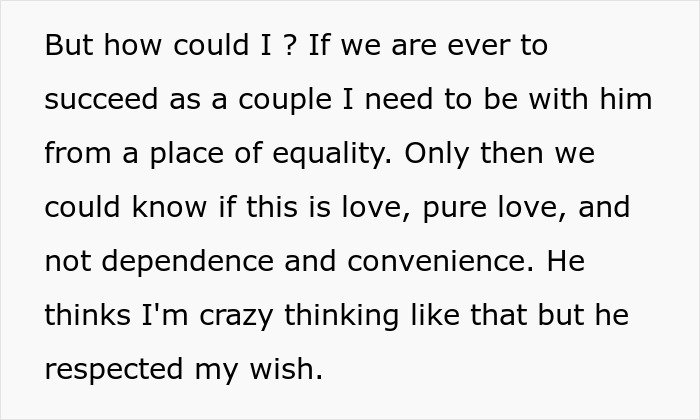 But how could I ? If we are ever to succeed as a couple I need to be with him from a place of equality. Only then we could know if this is love, pure love, and not dependence and convenience. He thinks I'm crazy thinking like that but he respected my wish.